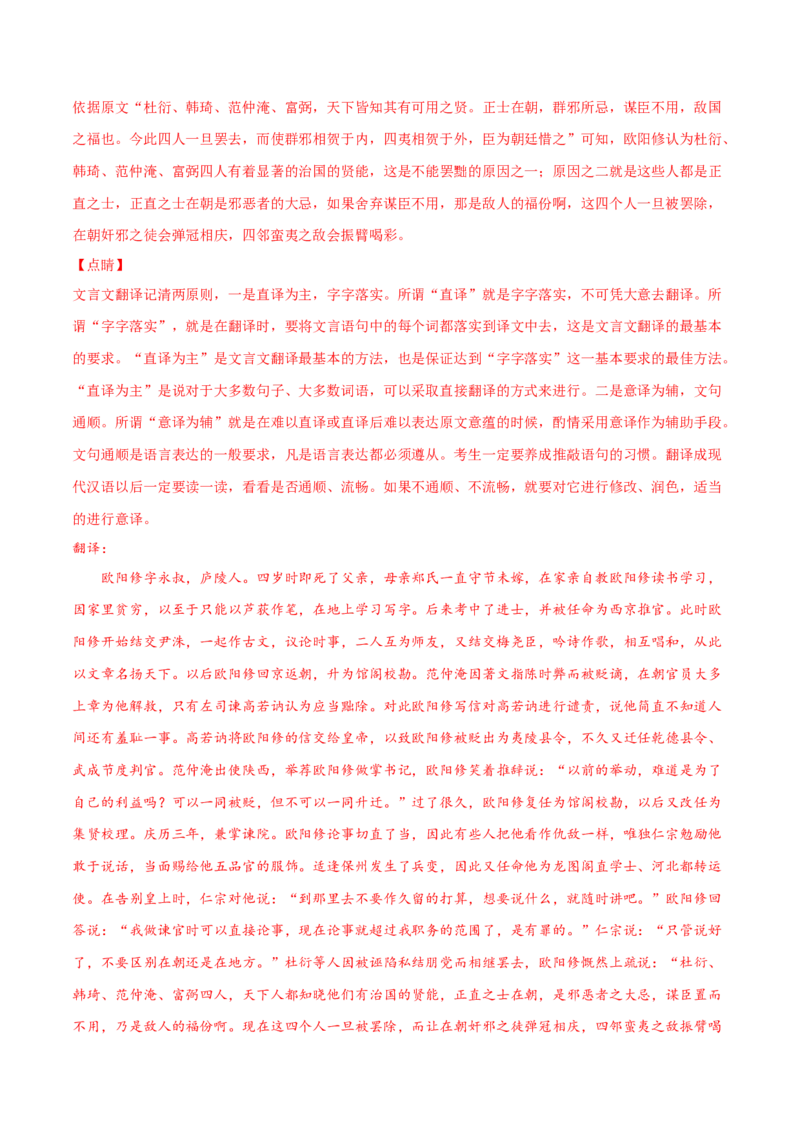 依据原文“杜衍、韩琦、范仲淹、富弼，天下皆知其有可用之贤。正士在朝，群邪所忌，谋臣不用，敌国之福也。今此四人一旦罢去，而使群邪相贺于内，四夷相贺于外，臣为朝廷惜之”可知，欧阳修认为杜衍、韩琦、范仲淹、富弼四人有着显著的治国的贤能，这是不能罢黜的原因之一；原因之二就是这些人都是正直之士，正直之士在朝是邪恶者的大忌，如果舍弃谋臣不用，那是敌人的福份啊，这四个人一旦被罢除，在朝奸邪之徒会弹冠相庆，四邻蛮夷之敌会振臂喝彩。

【点睛】
文言文翻译记清两原则，一是直译为主，字字落实。所谓“直译”就是字字落实，不可凭大意去翻译。所谓“字字落实”，就是在翻译时，要将文言语句中的每个词都落实到译文中去，这是文言文翻译的最基本的要求。“直译为主”是文言文翻译最基本的方法，也是保证达到“字字落实”这一基本要求的最佳方法。“直译为主”是说对于大多数句子、大多数词语，可以采取直接翻译的方式来进行。二是意译为辅，文句通顺。所谓“意译为辅”就是在难以直译或直译后难以表达原文意蕴的时候，酌情采用意译作为辅助手段。文句通顺是语言表达的一般要求，凡是语言表达都必须遵从。考生一定要养成推敲语句的习惯。翻译成现代汉语以后一定要读一读，看看是否通顺、流畅。如果不通顺、不流畅，就要对它进行修改、润色，适当的进行意译。

翻译：

欧阳修字永叔，庐陵人。四岁时即死了父亲，母亲郑氏一直守节未嫁，在家亲自教欧阳修读书学习，因家里贫穷，以至于只能以芦荻作笔，在地上学习写字。后来考中了进士，并被任命为西京推官。此时欧阳修开始结交尹洙，一起作古文，议论时事，二人互为师友，又结交梅尧臣，吟诗作歌，相互唱和，从此以文章名扬天下。以后欧阳修回京返朝，升为馆阁校勘。范仲淹因著文指陈时弊而被贬谪，在朝官员大多上章为他解救，只有左司谏高若讷认为应当黜除。对此欧阳修写信对高若讷进行谴责，说他简直不知道人间还有羞耻一事。高若讷将欧阳修的信交给皇帝，以致欧阳修被贬出为夷陵县令，不久又迁任乾德县令、武成节度判官。范仲淹出使陕西，举荐欧阳修做掌书记，欧阳修笑着推辞说：“以前的举动，难道是为了自己的利益吗？可以一同被贬，但不可以一同升迁。”过了很久，欧阳修复任为馆阁校勘，以后又改任为集贤校理。庆历三年，兼掌谏院。欧阳修论事切直了当，因此有些人把他看作仇敌一样，唯独仁宗勉励他敢于说话，当面赐给他五品官的服饰。适逢保州发生了兵变，因此又任命他为龙图阁直学士、河北都转运使。在告别皇上时，仁宗对他说：“到那里去不要作久留的打算，想要说什么，就随时讲吧。”欧阳修回答说：“我做谏官时可以直接论事，现在论事就超过我职务的范围了，是有罪的。”仁宗说：“只管说好了，不要区别在朝还是在地方。”杜衍等人因被诬陷私结朋党而相继罢去，欧阳修慨然上疏说：“杜衍、韩琦、范仲淹、富弼四人，天下人都知晓他们有治国的贤能，正直之士在朝，是邪恶者之大忌，谋臣置而不用，乃是敌人的福份啊。现在这四个人一旦被罢除，而让在朝奸邪之徒弹冠相庆，四邻蛮夷之敌振臂喝